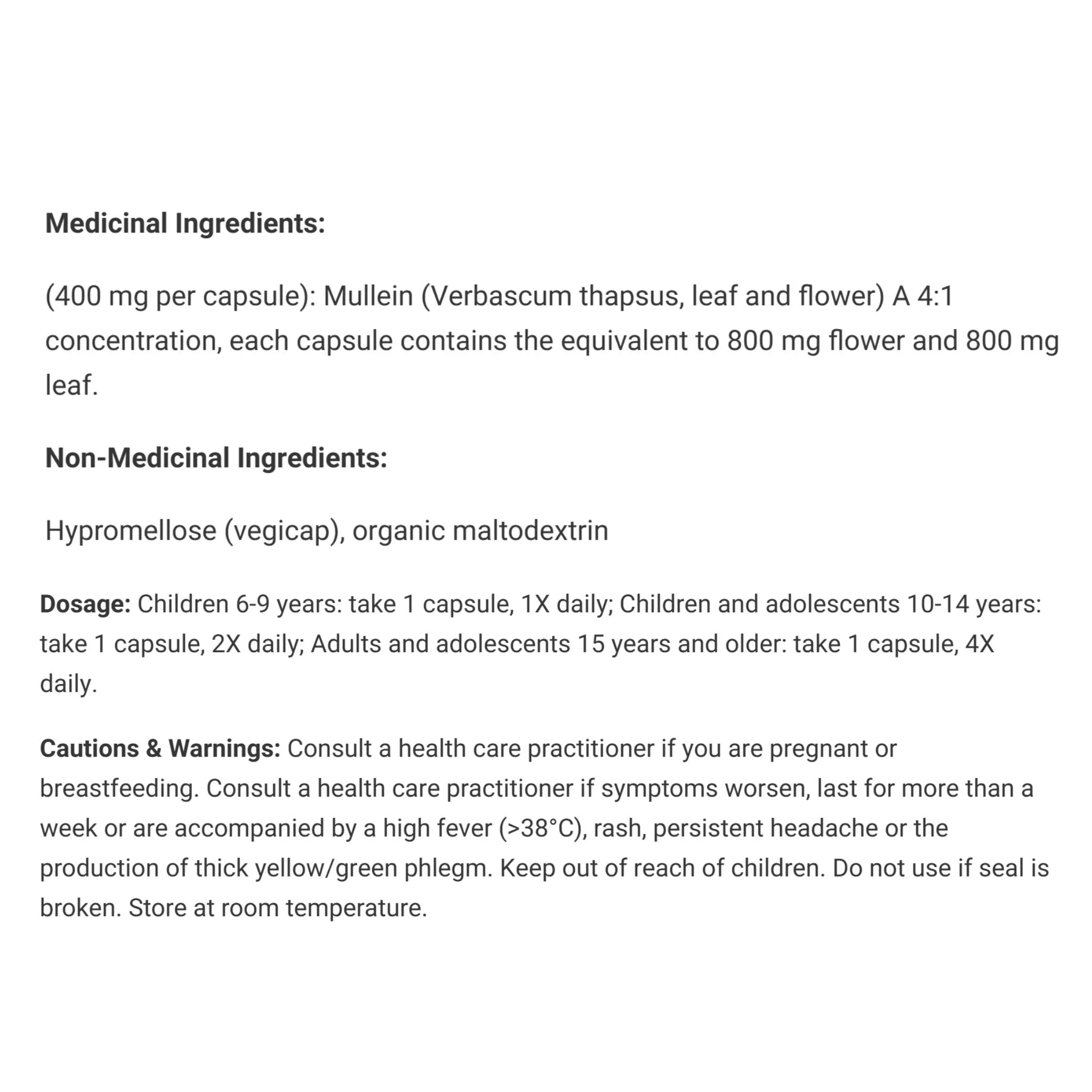 Medicinal Ingredients:

(400 mg per capsule): Mullein (Verbascum thapsus, leaf and flower) A 4:1 concentration, each capsule contains the equivalent to 800 mg flower and 800 mg leaf.

Non-Medicinal Ingredients:

Hypromellose (vegicap), organic maltodextrin

Dosage: Children 6-9 years: take 1 capsule, 1X daily; Children and adolescents 10-14 years: take 1 capsule, 2X daily; Adults and adolescents 15 years and older: take 1 capsule, 4X daily.

Cautions & Warnings: Consult a health care practitioner if you are pregnant or breastfeeding. Consult a health care practitioner if symptoms worsen, last for more than a week or are accompanied by a high fever (>38°C), rash, persistent headache or the production of thick yellow/green phlegm. Keep out of reach of children. Do not use if seal is broken. Store at room temperature.